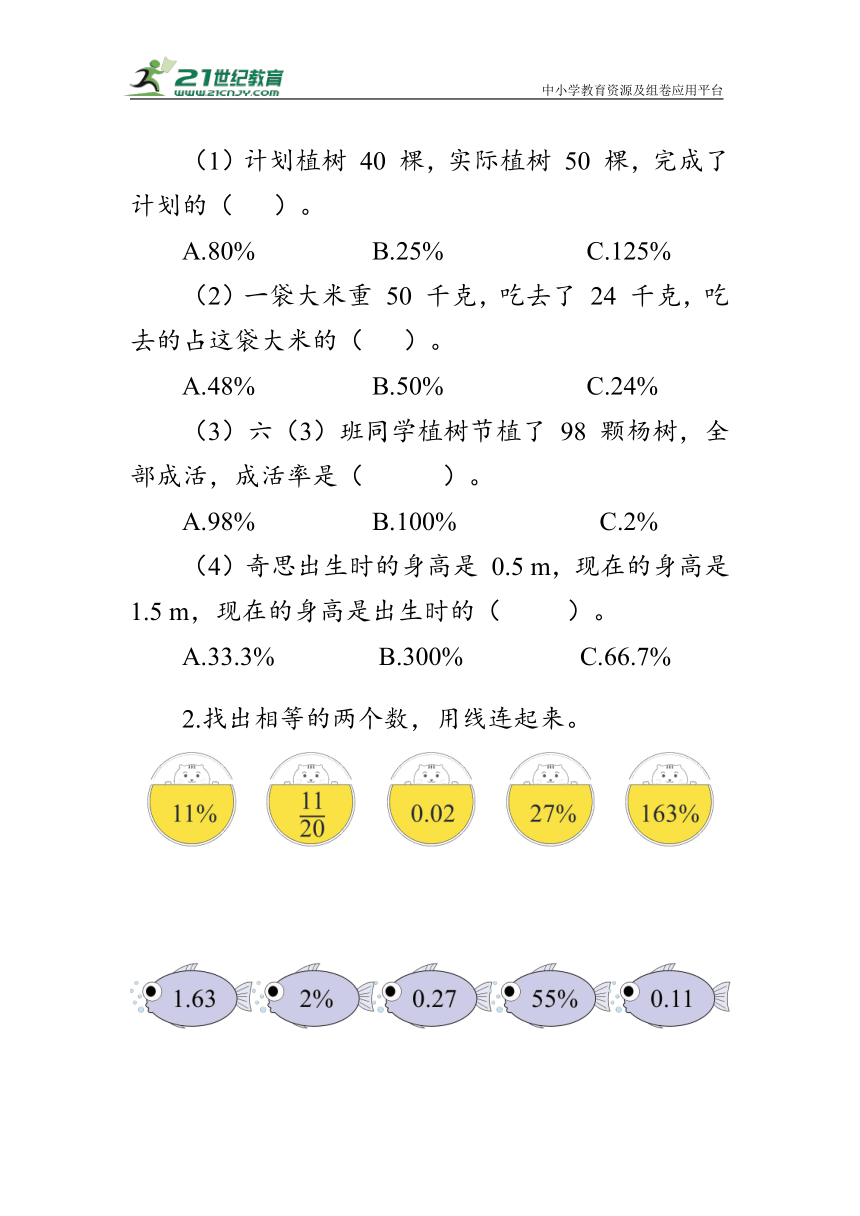 21世纪教育
www.21cnjy.com
中小学教育资源及组卷应用平台

（1）计划植树 40 棵，实际植树 50 棵，完成了计划的（　　）。

A.80%　　B.25%　　C.125%

（2）一袋大米重 50 千克，吃去了 24 千克，吃去的占这袋大米的（　　）。

A.48%　　B.50%　　C.24%

（3）六（3）班同学植树节植了 98 颗杨树，全部成活，成活率是（　　）。

A.98%　　B.100%　　C.2%

（4）奇思出生时的身高是 0.5 m，现在的身高是 1.5 m，现在的身高是出生时的（　　）。

A.33.3%　　B.300%　　C.66.7%

2.找出相等的两个数，用线连起来。

11%　　$\frac{11}{20}$　　0.02　　27%　　163%

1.63　　2%　　0.27　　55%　　0.11